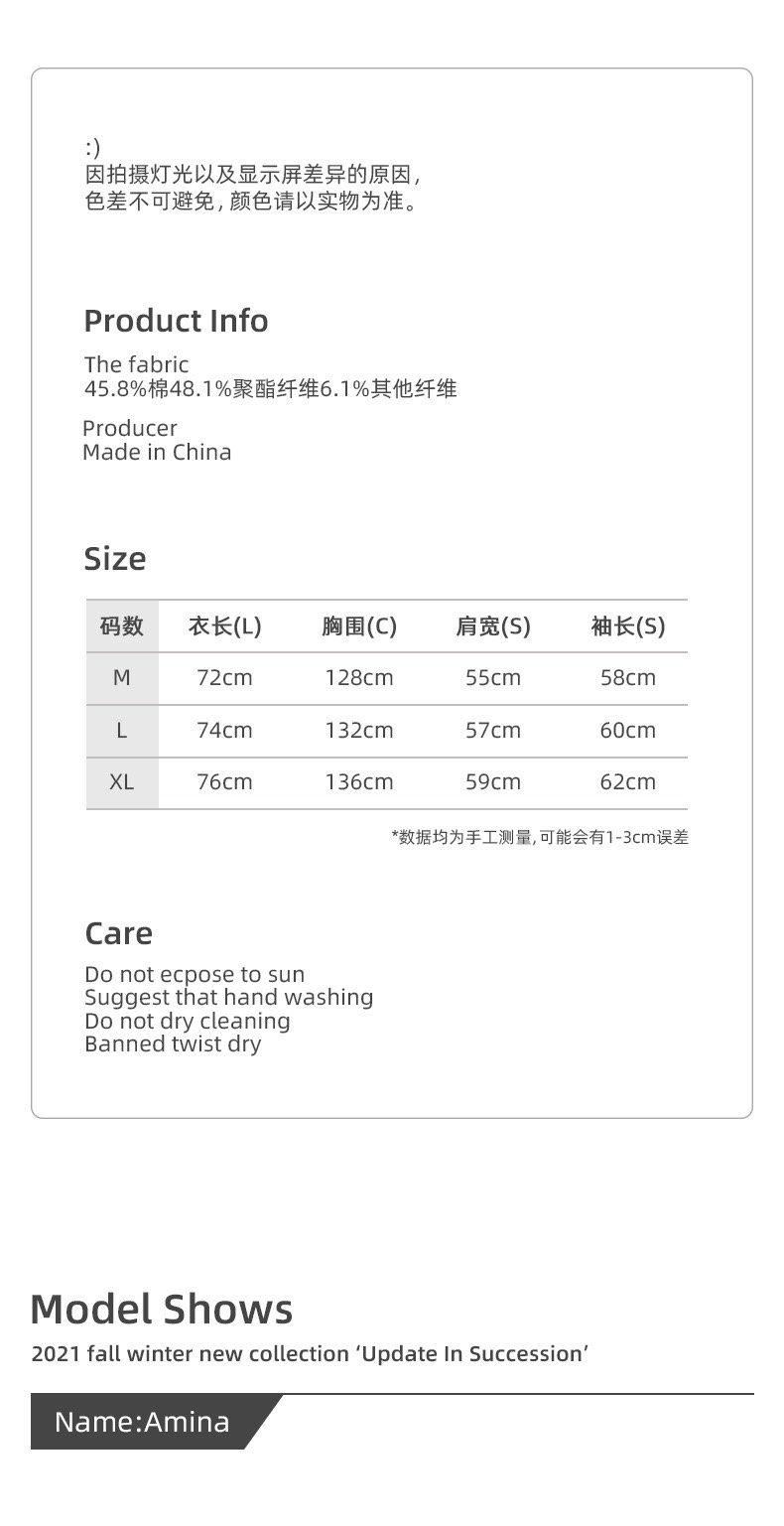 :)
因拍摄灯光以及显示屏差异的原因，
色差不可避免，颜色请以实物为准。

Product Info

The fabric
45.8%棉48.1%聚酯纤维6.1%其他纤维

Producer
Made in China

Size

| 码数 | 衣长(L) | 胸围(C) | 肩宽(S) | 袖长(S) |
|---|---|---|---|---|
| M | 72cm | 128cm | 55cm | 58cm |
| L | 74cm | 132cm | 57cm | 60cm |
| XL | 76cm | 136cm | 59cm | 62cm |

*数据均为手工测量，可能会有1-3cm误差

Care

Do not ecpose to sun
Suggest that hand washing
Do not dry cleaning
Banned twist dry

Model Shows
2021 fall winter new collection ‘Update In Succession’

Name:Amina